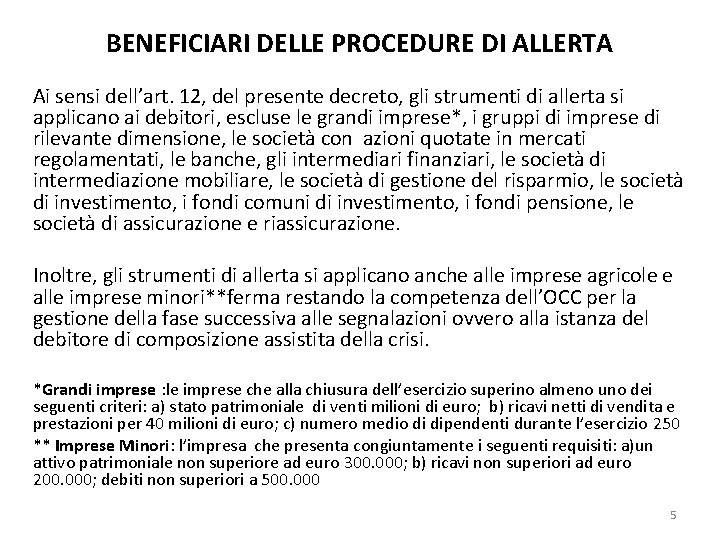 BENEFICIARI DELLE PROCEDURE DI ALLERTA

Ai sensi dell'art. 12, del presente decreto, gli strumenti di allerta si applicano ai debitori, escluse le grandi imprese*, i gruppi di imprese di rilevante dimensione, le società con azioni quotate in mercati regolamentati, le banche, gli intermediari finanziari, le società di intermediazione mobiliare, le società di gestione del risparmio, le società di investimento, i fondi comuni di investimento, i fondi pensione, le società di assicurazione e riassicurazione.

Inoltre, gli strumenti di allerta si applicano anche alle imprese agricole e alle imprese minori**ferma restando la competenza dell'OCC per la gestione della fase successiva alle segnalazioni ovvero alla istanza del debitore di composizione assistita della crisi.

*Grandi imprese :le imprese che alla chiusura dell'esercizio superino almeno uno dei seguenti criteri: a) stato patrimoniale di venti milioni di euro; b) ricavi netti di vendita e prestazioni per 40 milioni di euro; c) numero medio di dipendenti durante l'esercizio 250
** Imprese Minori: l'impresa che presenta congiuntamente i seguenti requisiti: a)un attivo patrimoniale non superiore ad euro 300.000; b) ricavi non superiori ad euro 200.000; debiti non superiori a 500.000

5